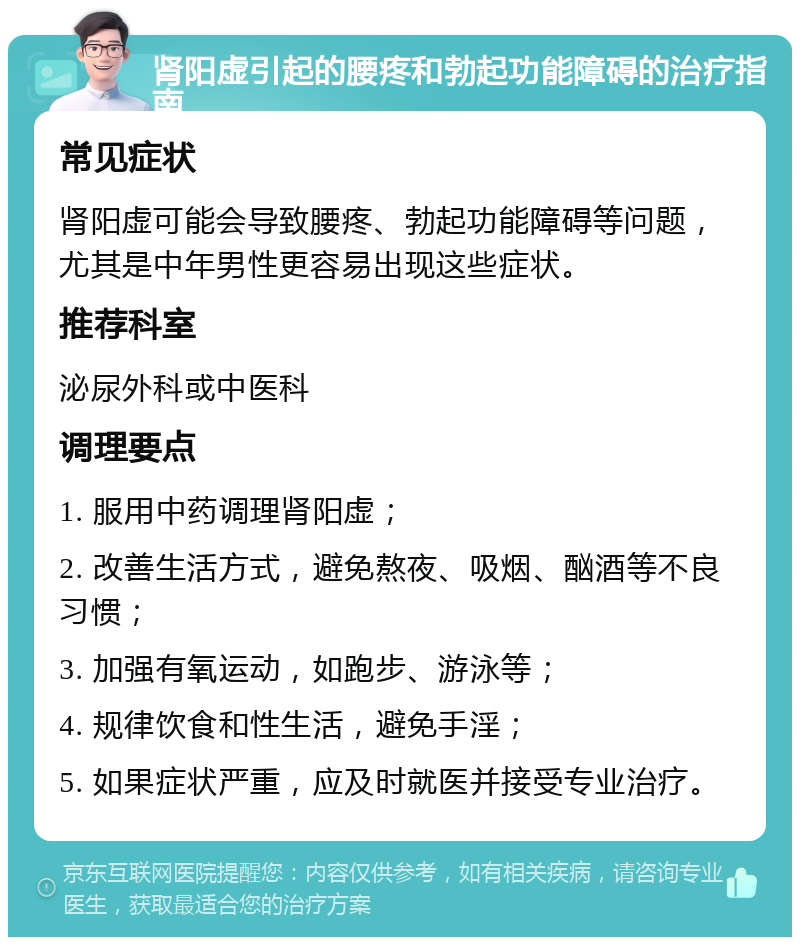 肾阳虚引起的腰疼和勃起功能障碍的治疗指南

常见症状

肾阳虚可能会导致腰疼、勃起功能障碍等问题，尤其是中年男性更容易出现这些症状。

推荐科室

泌尿外科或中医科

调理要点

1. 服用中药调理肾阳虚；

2. 改善生活方式，避免熬夜、吸烟、酗酒等不良习惯；

3. 加强有氧运动，如跑步、游泳等；

4. 规律饮食和性生活，避免手淫；

5. 如果症状严重，应及时就医并接受专业治疗。

京东互联网医院提醒您：内容仅供参考，如有相关疾病，请咨询专业医生，获取最适合您的治疗方案